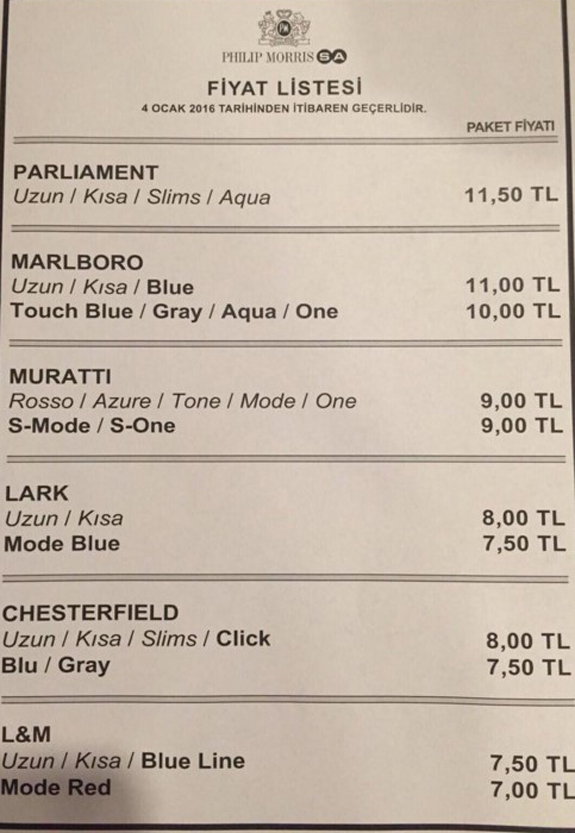 PHILIP MORRIS SA

FİYAT LİSTESİ
4 OCAK 2016 TARİHİNDEN İTİBAREN GEÇERLİDİR.

PAKET FİYATI

PARLIAMENT
Uzun / Kısa / Slims / Aqua 11,50 TL

MARLBORO
Uzun / Kısa / Blue 11,00 TL
Touch Blue / Gray / Aqua / One 10,00 TL

MURATTI
Rosso / Azure / Tone / Mode / One 9,00 TL
S-Mode / S-One 9,00 TL

LARK
Uzun / Kısa 8,00 TL
Mode Blue 7,50 TL

CHESTERFIELD
Uzun / Kısa / Slims / Click 8,00 TL
Blu / Gray 7,50 TL

L&M
Uzun / Kısa / Blue Line 7,50 TL
Mode Red 7,00 TL